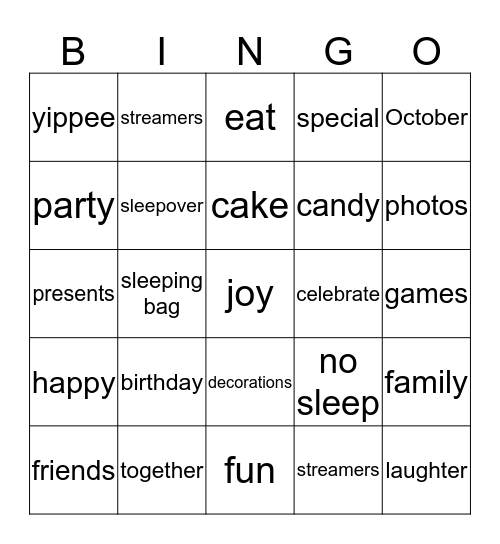 | B | I | N | G | O |
|---|---|---|---|---|
| yippee | streamers | eat | special | October |
| party | sleepover | cake | candy | photos |
| presents | sleeping bag | joy | celebrate | games |
| happy | birthday | decorations | no sleep | family |
| friends | together | fun | streamers | laughter |